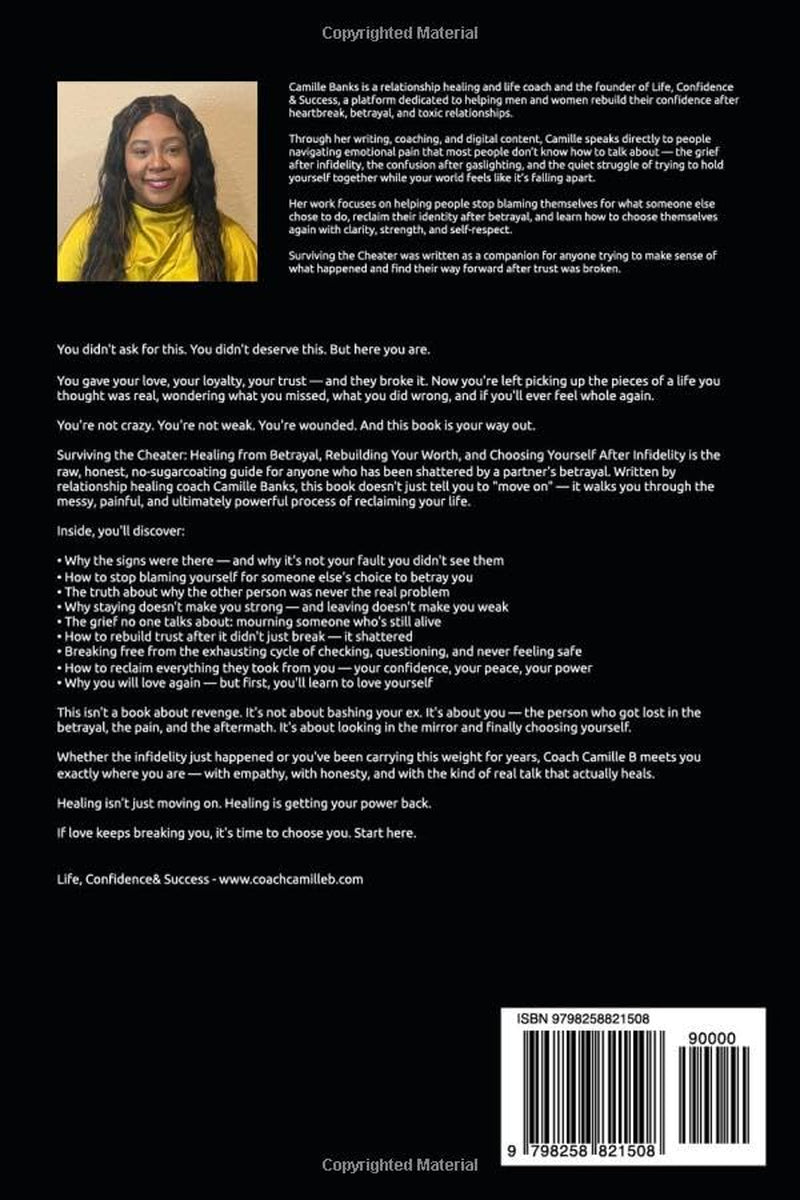 Copyrighted Material

Camille Banks is a relationship healing and life coach and the founder of Life, Confidence & Success, a platform dedicated to helping men and women rebuild their confidence after heartbreak, betrayal, and toxic relationships.

Through her writing, coaching, and digital content, Camille speaks directly to people navigating emotional pain that most people don't know how to talk about — the grief after infidelity, the confusion after gaslighting, and the quiet struggle of trying to hold yourself together while your world feels like it's falling apart.

Her work focuses on helping people stop blaming themselves for what someone else chose to do, reclaim their identity after betrayal, and learn how to choose themselves again with clarity, strength, and self-respect.

Surviving the Cheater was written as a companion for anyone trying to make sense of what happened and find their way forward after trust was broken.

You didn't ask for this. You didn't deserve this. But here you are.

You gave your love, your loyalty, your trust — and they broke it. Now you're left picking up the pieces of a life you thought was real, wondering what you missed, what you did wrong, and if you'll ever feel whole again.

You're not crazy. You're not weak. You're wounded. And this book is your way out.

Surviving the Cheater: Healing from Betrayal, Rebuilding Your Worth, and Choosing Yourself After Infidelity is the raw, honest, no-sugarcoating guide for anyone who has been shattered by a partner's betrayal. Written by relationship healing coach Camille Banks, this book doesn't just tell you to "move on" — it walks you through the messy, painful, and ultimately powerful process of reclaiming your life.

Inside, you'll discover:

• Why the signs were there — and why it's not your fault you didn't see them
• How to stop blaming yourself for someone else's choice to betray you
• The truth about why the other person was never the real problem
• Why staying doesn't make you strong — and leaving doesn't make you weak
• The grief no one talks about: mourning someone who's still alive
• How to rebuild trust after it didn't just break — it shattered
• Breaking free from the exhausting cycle of checking, questioning, and never feeling safe
• How to reclaim everything they took from you — your confidence, your peace, your power
• Why you will love again — but first, you'll learn to love yourself

This isn't a book about revenge. It's not about bashing your ex. It's about you — the person who got lost in the betrayal, the pain, and the aftermath. It's about looking in the mirror and finally choosing yourself.

Whether the infidelity just happened or you've been carrying this weight for years, Coach Camille B meets you exactly where you are — with empathy, with honesty, and with the kind of real talk that actually heals.

Healing isn't just moving on. Healing is getting your power back.

If love keeps breaking you, it's time to choose you. Start here.

Life, Confidence& Success - www.coachcamilleb.com

ISBN 9798258821508

90000

9 798258 821508

Copyrighted Material